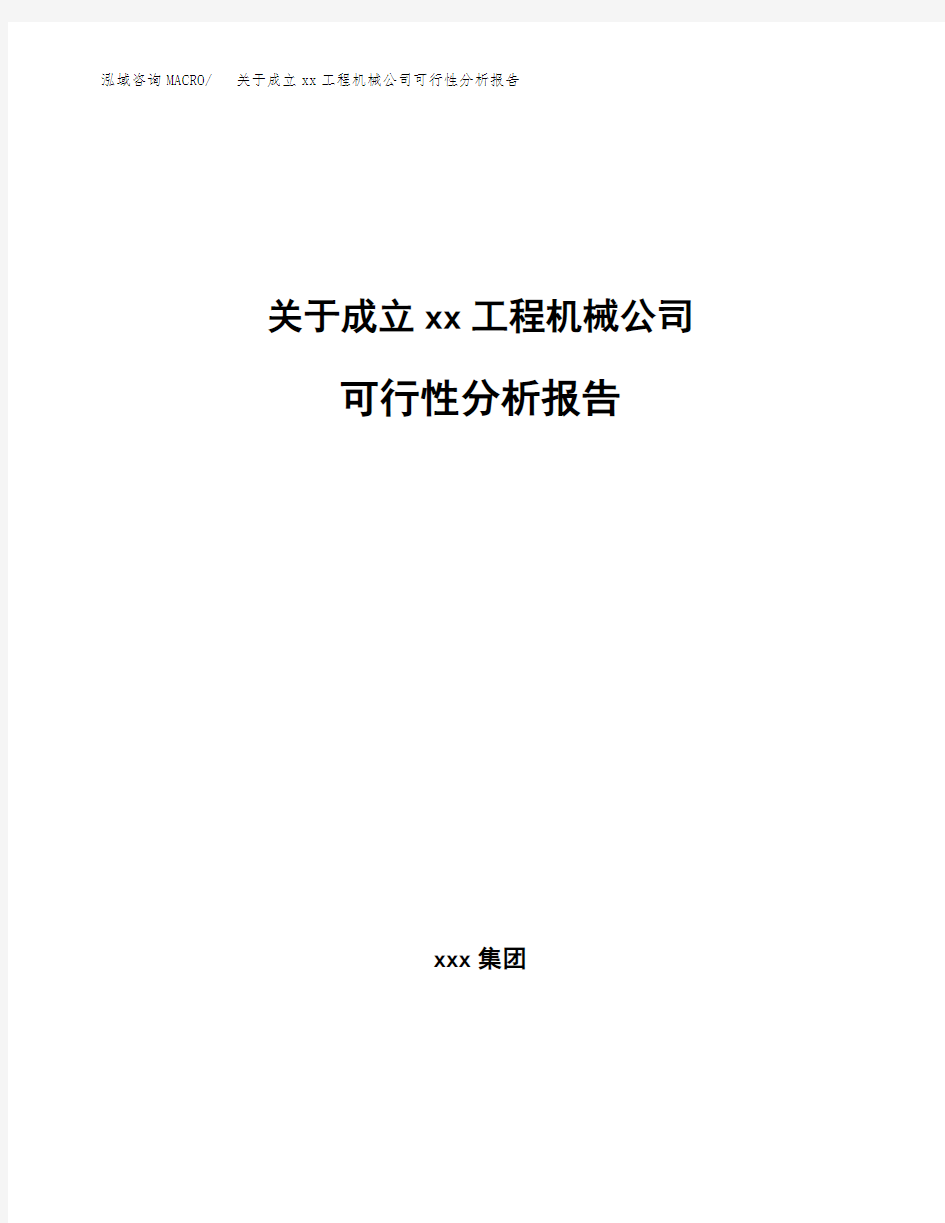 泓域咨询MACRO/ 关于成立xx工程机械公司可行性分析报告

关于成立xx工程机械公司

可行性分析报告

xxx集团